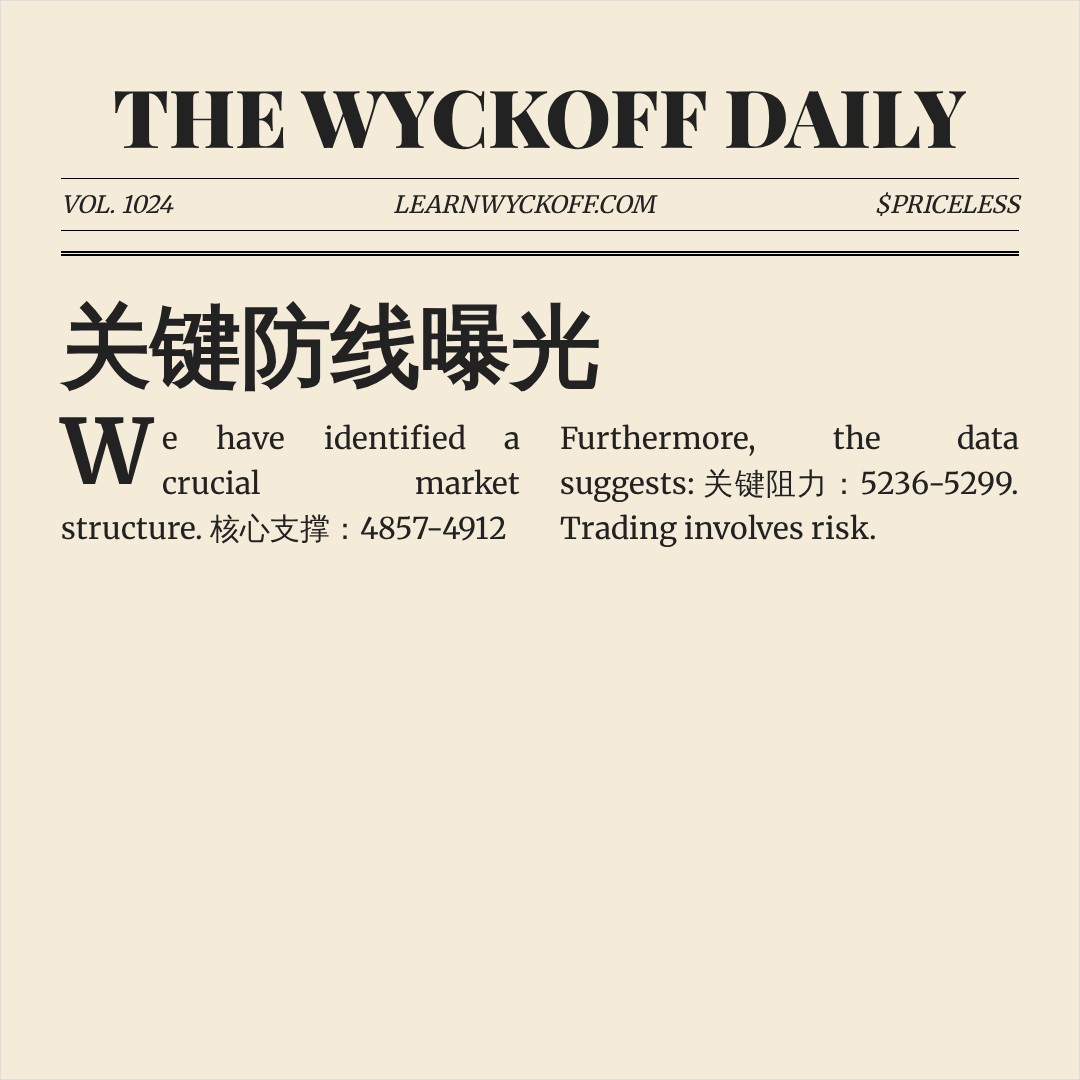 THE WYCKOFF DAILY

VOL. 1024

LEARNWYCKOFF.COM

$PRICELESS

关键防线曝光

We have identified a crucial market structure. 核心支撑：4857-4912

Furthermore, the data suggests: 关键阻力：5236-5299. Trading involves risk.